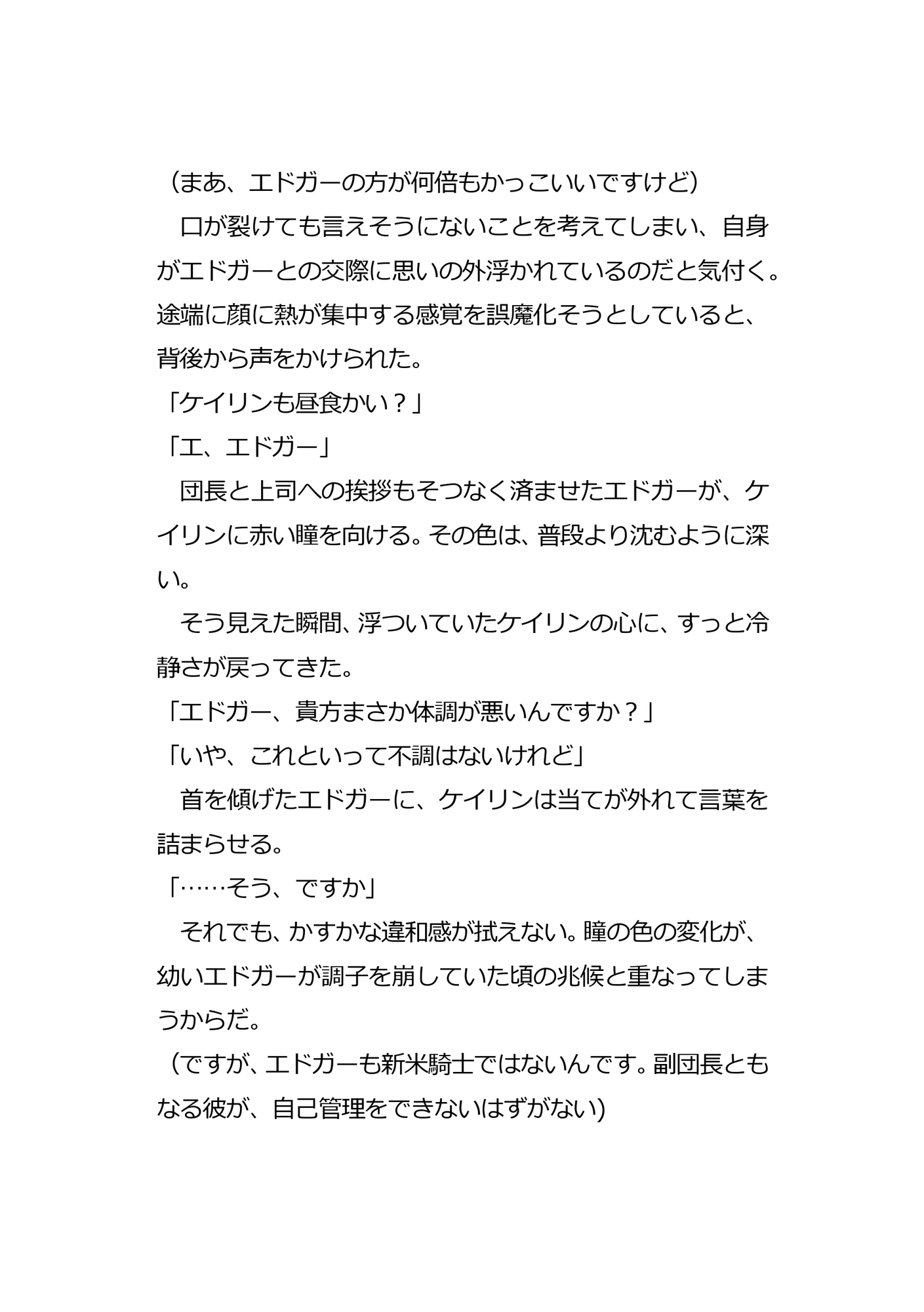 （まあ、エドガーの方が何倍もかっこいいですけど）
　口が裂けても言えそうにないことを考えてしまい、自身がエドガーとの交際に思いの外浮かれているのだと気付く。途端に顔に熱が集中する感覚を誤魔化そうとしていると、背後から声をかけられた。
「ケイリンも昼食かい？」
「エ、エドガー」
　団長と上司への挨拶もそつなく済ませたエドガーが、ケイリンに赤い瞳を向ける。その色は、普段より沈むように深い。
　そう見えた瞬間、浮ついていたケイリンの心に、すっと冷静さが戻ってきた。
「エドガー、貴方まさか体調が悪いんですか？」
「いや、これといって不調はないけれど」
　首を傾げたエドガーに、ケイリンは当てが外れて言葉を詰まらせる。
「……そう、ですか」
　それでも、かすかな違和感が拭えない。瞳の色の変化が、幼いエドガーが調子を崩していた頃の兆候と重なってしまうからだ。
（ですが、エドガーも新米騎士ではないんです。副団長ともなる彼が、自己管理をできないはずがない）